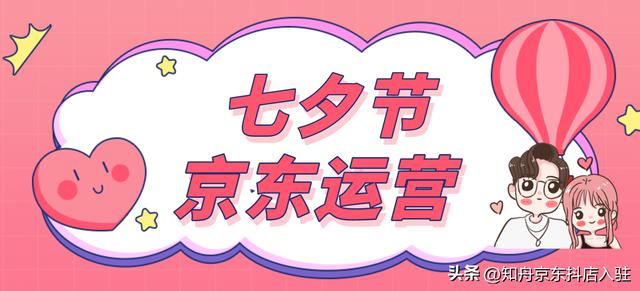 七夕节
京东运营

头条 @知舟京东抖店入驻